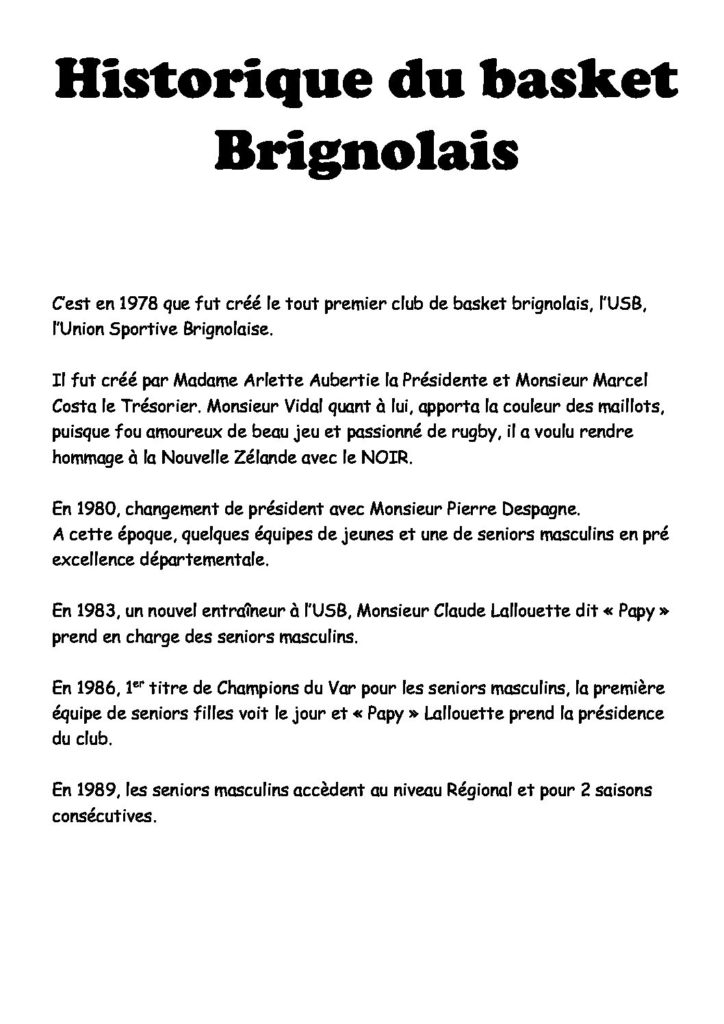 Historique du basket Brignolais

C'est en 1978 que fut créé le tout premier club de basket brignolais, l'USB, l'Union Sportive Brignolaise.

Il fut créé par Madame Arlette Aubertie la Présidente et Monsieur Marcel Costa le Trésorier. Monsieur Vidal quant à lui, apporta la couleur des maillots, puisque fou amoureux de beau jeu et passionné de rugby, il a voulu rendre hommage à la Nouvelle Zélande avec le NOIR.

En 1980, changement de président avec Monsieur Pierre Despagne.
A cette époque, quelques équipes de jeunes et une de seniors masculins en pré excellence départementale.

En 1983, un nouvel entraîneur à l'USB, Monsieur Claude Lallouette dit « Papy » prend en charge des seniors masculins.

En 1986, 1$^{er}$ titre de Champions du Var pour les seniors masculins, la première équipe de seniors filles voit le jour et « Papy » Lallouette prend la présidence du club.

En 1989, les seniors masculins accèdent au niveau Régional et pour 2 saisons consécutives.